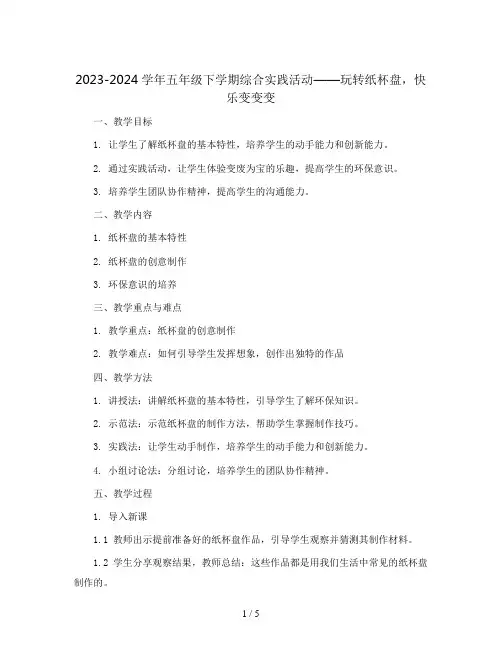 2023-2024 学年五年级下学期综合实践活动——玩转纸杯盘，快乐变变变

一、教学目标

1. 让学生了解纸杯盘的基本特性，培养学生的动手能力和创新能力。

2. 通过实践活动，让学生体验变废为宝的乐趣，提高学生的环保意识。

3. 培养学生团队协作精神，提高学生的沟通能力。

二、教学内容

1. 纸杯盘的基本特性

2. 纸杯盘的创意制作

3. 环保意识的培养

三、教学重点与难点

1. 教学重点：纸杯盘的创意制作

2. 教学难点：如何引导学生发挥想象，创作出独特的作品

四、教学方法

1. 讲授法：讲解纸杯盘的基本特性，引导学生了解环保知识。

2. 示范法：示范纸杯盘的制作方法，帮助学生掌握制作技巧。

3. 实践法：让学生动手制作，培养学生的动手能力和创新能力。

4. 小组讨论法：分组讨论，培养学生的团队协作精神。

五、教学过程

1. 导入新课

1.1 教师出示提前准备好的纸杯盘作品，引导学生观察并猜测其制作材料。

1.2 学生分享观察结果，教师总结：这些作品都是用我们生活中常见的纸杯盘制作的。

1 / 5